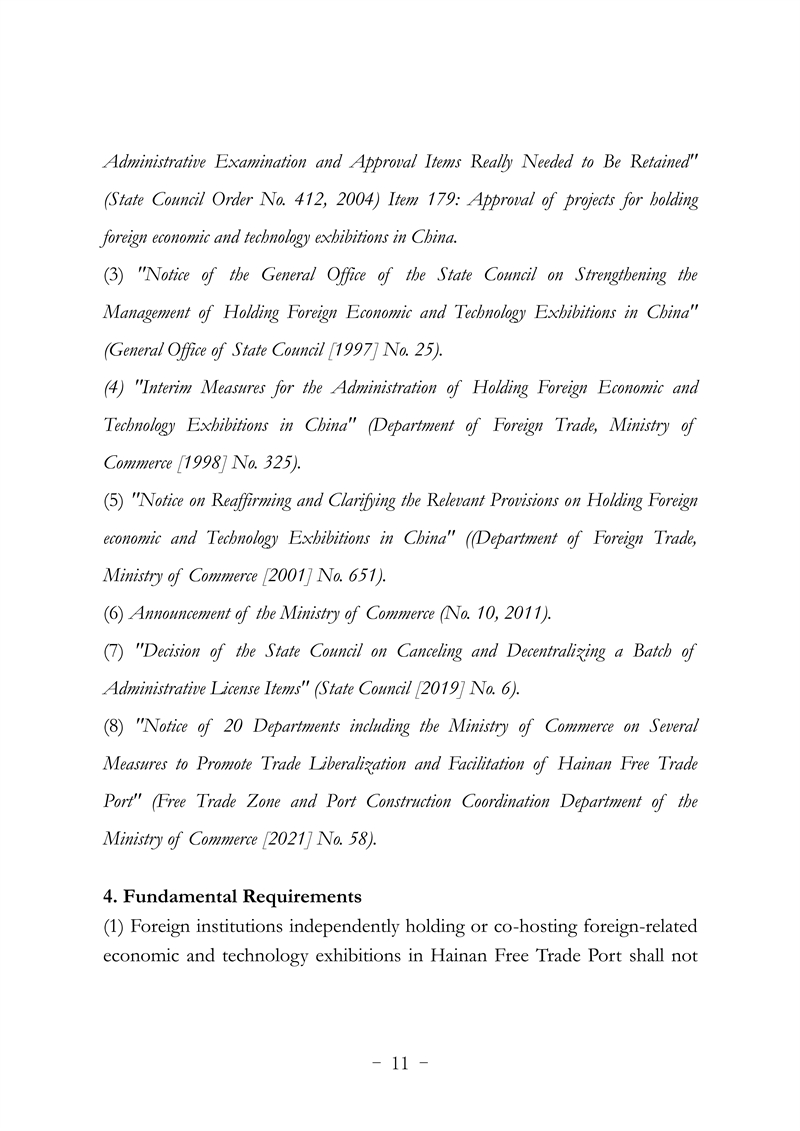 Administrative Examination and Approval Items Really Needed to Be Retained" (State Council Order No. 412, 2004) Item 179: Approval of projects for holding foreign economic and technology exhibitions in China.

(3) "Notice of the General Office of the State Council on Strengthening the Management of Holding Foreign Economic and Technology Exhibitions in China" (General Office of State Council [1997] No. 25).

(4) "Interim Measures for the Administration of Holding Foreign Economic and Technology Exhibitions in China" (Department of Foreign Trade, Ministry of Commerce [1998] No. 325).

(5) "Notice on Reaffirming and Clarifying the Relevant Provisions on Holding Foreign economic and Technology Exhibitions in China" ((Department of Foreign Trade, Ministry of Commerce [2001] No. 651).

(6) Announcement of the Ministry of Commerce (No. 10, 2011).

(7) "Decision of the State Council on Canceling and Decentralizing a Batch of Administrative License Items" (State Council [2019] No. 6).

(8) "Notice of 20 Departments including the Ministry of Commerce on Several Measures to Promote Trade Liberalization and Facilitation of Hainan Free Trade Port" (Free Trade Zone and Port Construction Coordination Department of the Ministry of Commerce [2021] No. 58).

4. Fundamental Requirements

(1) Foreign institutions independently holding or co-hosting foreign-related economic and technology exhibitions in Hainan Free Trade Port shall not

- 11 -